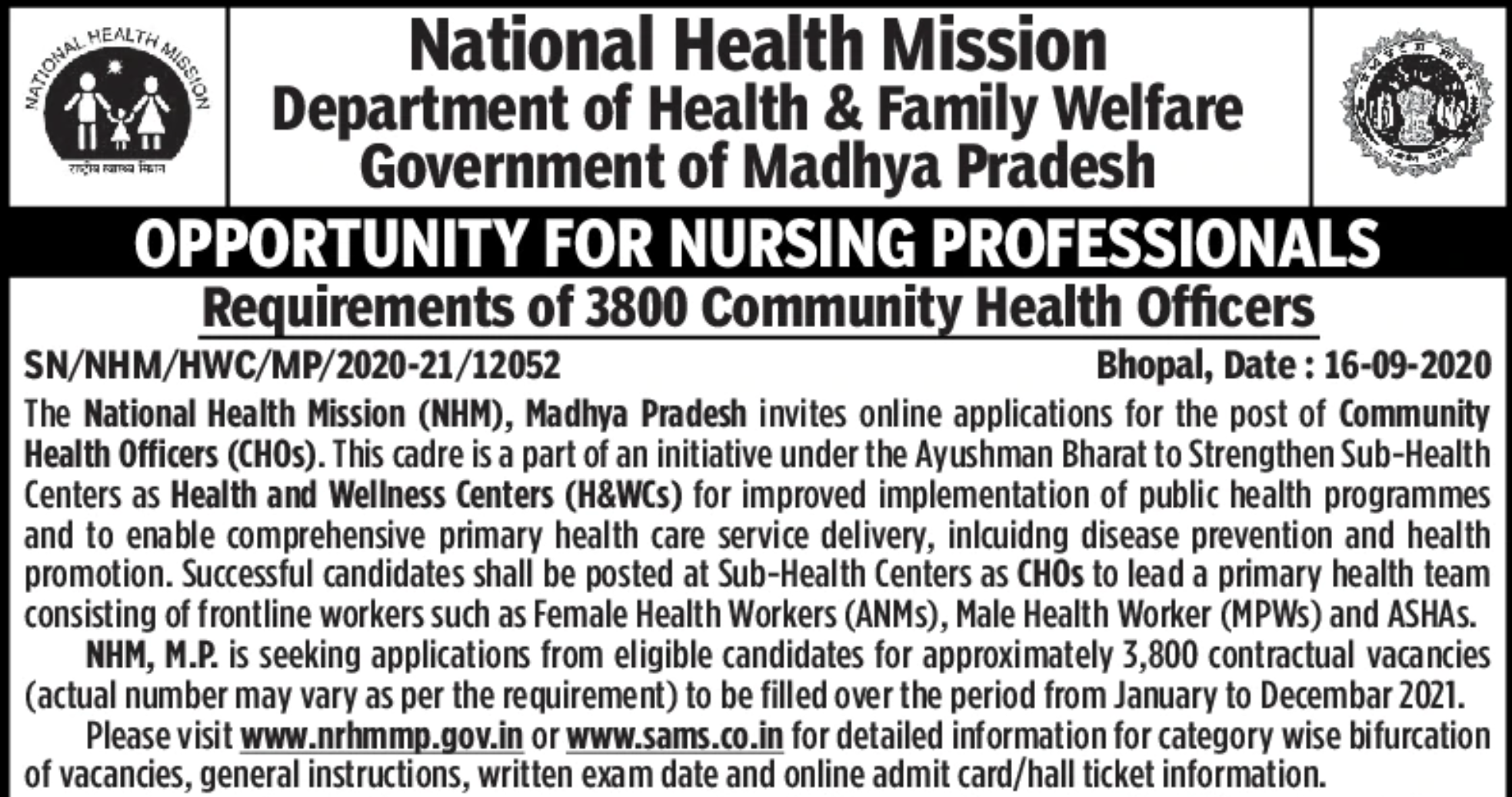 NATIONAL HEALTH MISSION
राष्ट्रीय स्वास्थ्य मिशन

National Health Mission
Department of Health & Family Welfare
Government of Madhya Pradesh

OPPORTUNITY FOR NURSING PROFESSIONALS

Requirements of 3800 Community Health Officers

SN/NHM/HWC/MP/2020-21/12052 Bhopal, Date : 16-09-2020

The National Health Mission (NHM), Madhya Pradesh invites online applications for the post of Community Health Officers (CHOs). This cadre is a part of an initiative under the Ayushman Bharat to Strengthen Sub-Health Centers as Health and Wellness Centers (H&WCs) for improved implementation of public health programmes and to enable comprehensive primary health care service delivery, inlcuidng disease prevention and health promotion. Successful candidates shall be posted at Sub-Health Centers as CHOs to lead a primary health team consisting of frontline workers such as Female Health Workers (ANMs), Male Health Worker (MPWs) and ASHAs.

NHM, M.P. is seeking applications from eligible candidates for approximately 3,800 contractual vacancies (actual number may vary as per the requirement) to be filled over the period from January to Decembar 2021.

Please visit www.nrhmmp.gov.in or www.sams.co.in for detailed information for category wise bifurcation of vacancies, general instructions, written exam date and online admit card/hall ticket information.